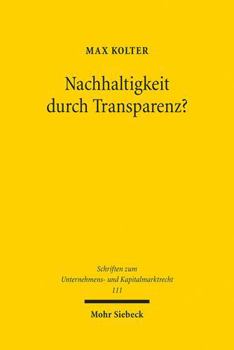 MAX KOLTER

Nachhaltigkeit durch Transparenz?

Schriften zum Unternehmens- und Kapitalmarktrecht 111

Mohr Siebeck